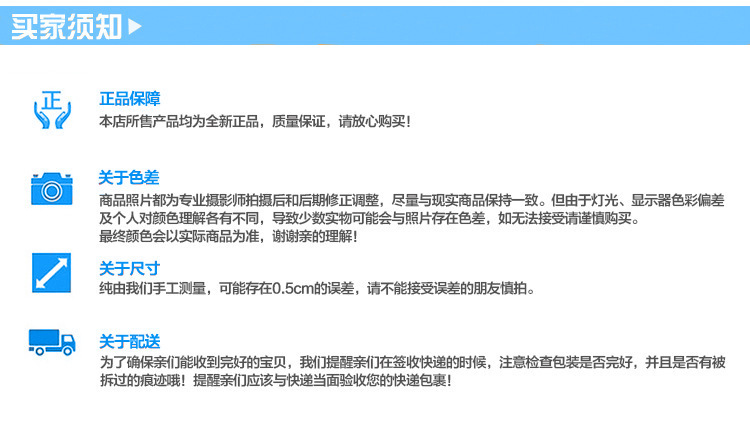 买家须知

正

正品保障
本店所售产品均为全新正品，质量保证，请放心购买！

关于色差
商品照片都为专业摄影师拍摄后和后期修正调整，尽量与现实商品保持一致。但由于灯光、显示器色彩偏差及个人对颜色理解各有不同，导致少数实物可能会与照片存在色差，如无法接受请谨慎购买。
最终颜色会以实际商品为准，谢谢亲的理解！

关于尺寸
纯由我们手工测量，可能存在0.5cm的误差，请不能接受误差的朋友慎拍。

关于配送
为了确保亲们能收到完好的宝贝，我们提醒亲们在签收快递的时候，注意检查包装是否完好，并且是否有被拆过的痕迹哦！提醒亲们应该与快递当面验收您的快递包裹！